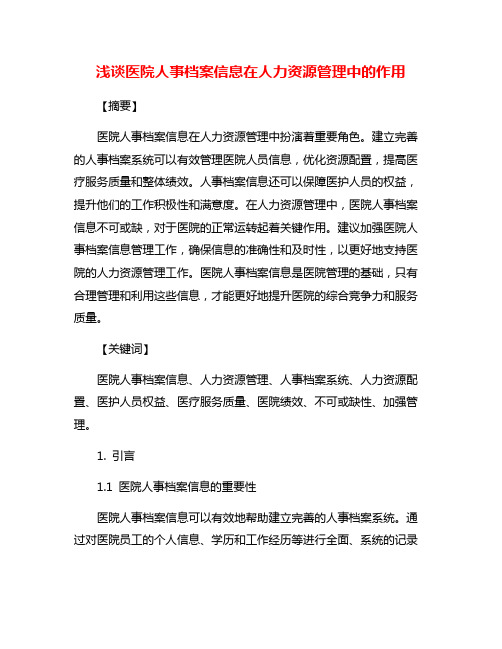 浅谈医院人事档案信息在人力资源管理中的作用

【摘要】

医院人事档案信息在人力资源管理中扮演着重要角色。建立完善的人事档案系统可以有效管理医院人员信息，优化资源配置，提高医疗服务质量和整体绩效。人事档案信息还可以保障医护人员的权益，提升他们的工作积极性和满意度。在人力资源管理中，医院人事档案信息不可或缺，对于医院的正常运转起着关键作用。建议加强医院人事档案信息管理工作，确保信息的准确性和及时性，以更好地支持医院的人力资源管理工作。医院人事档案信息是医院管理的基础，只有合理管理和利用这些信息，才能更好地提升医院的综合竞争力和服务质量。

【关键词】

医院人事档案信息、人力资源管理、人事档案系统、人力资源配置、医护人员权益、医疗服务质量、医院绩效、不可或缺性、加强管理。

1. 引言

1.1 医院人事档案信息的重要性

医院人事档案信息可以有效地帮助建立完善的人事档案系统。通过对医院员工的个人信息、学历和工作经历等进行全面、系统的记录